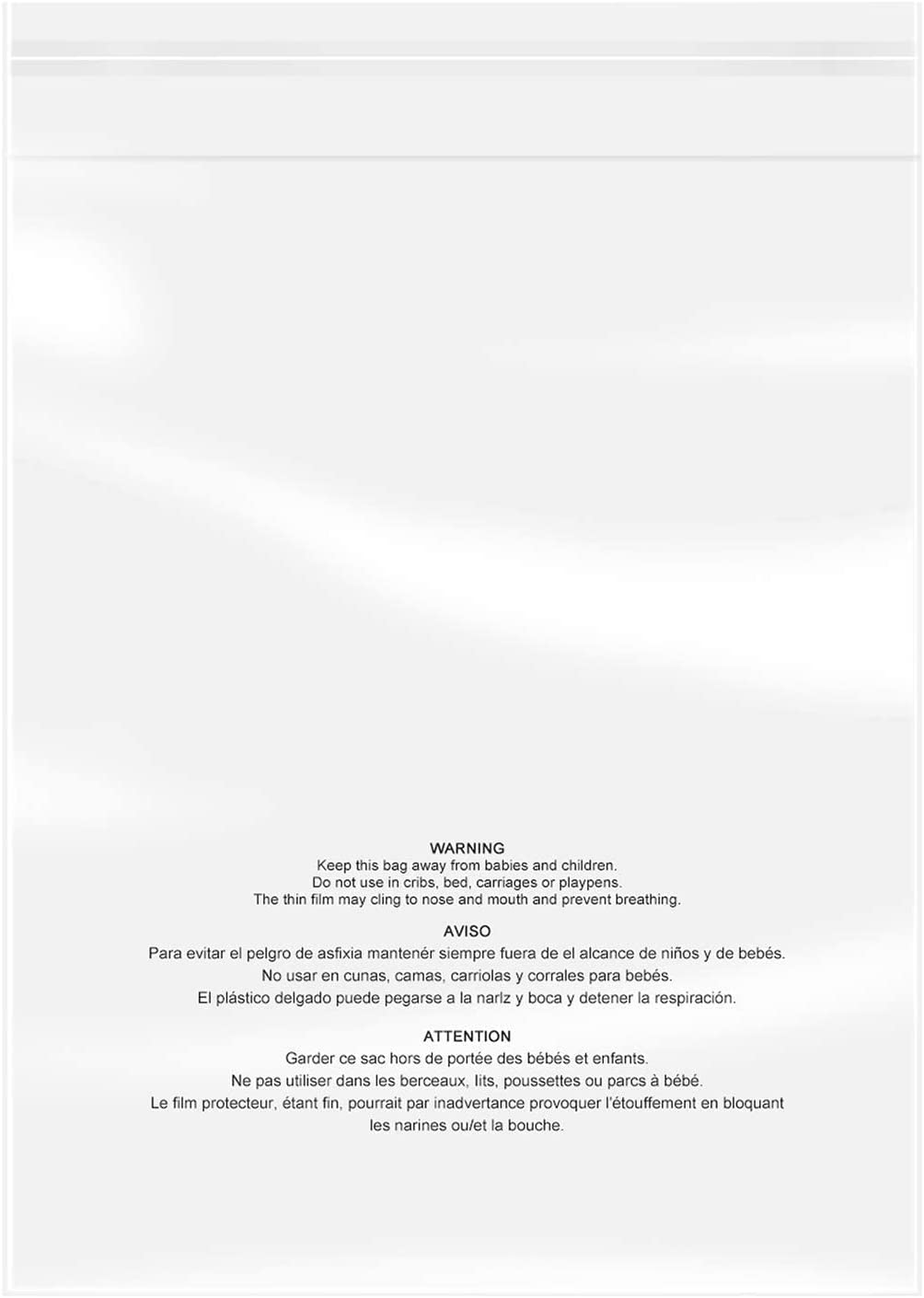 WARNING
Keep this bag away from babies and children.
Do not use in cribs, bed, carriages or playpens.
The thin film may cling to nose and mouth and prevent breathing.

AVISO
Para evitar el pelgro de asfixia mantenér siempre fuera de el alcance de niños y de bebés.
No usar en cunas, camas, carriolas y corrales para bebés.
El plástico delgado puede pegarse a la narlz y boca y detener la respiración.

ATTENTION
Garder ce sac hors de portée des bébés et enfants.
Ne pas utiliser dans les berceaux, lits, poussettes ou parcs à bébé.
Le film protecteur, étant fin, pourrait par inadvertance provoquer l'étouffement en bloquant les narines ou/et la bouche.